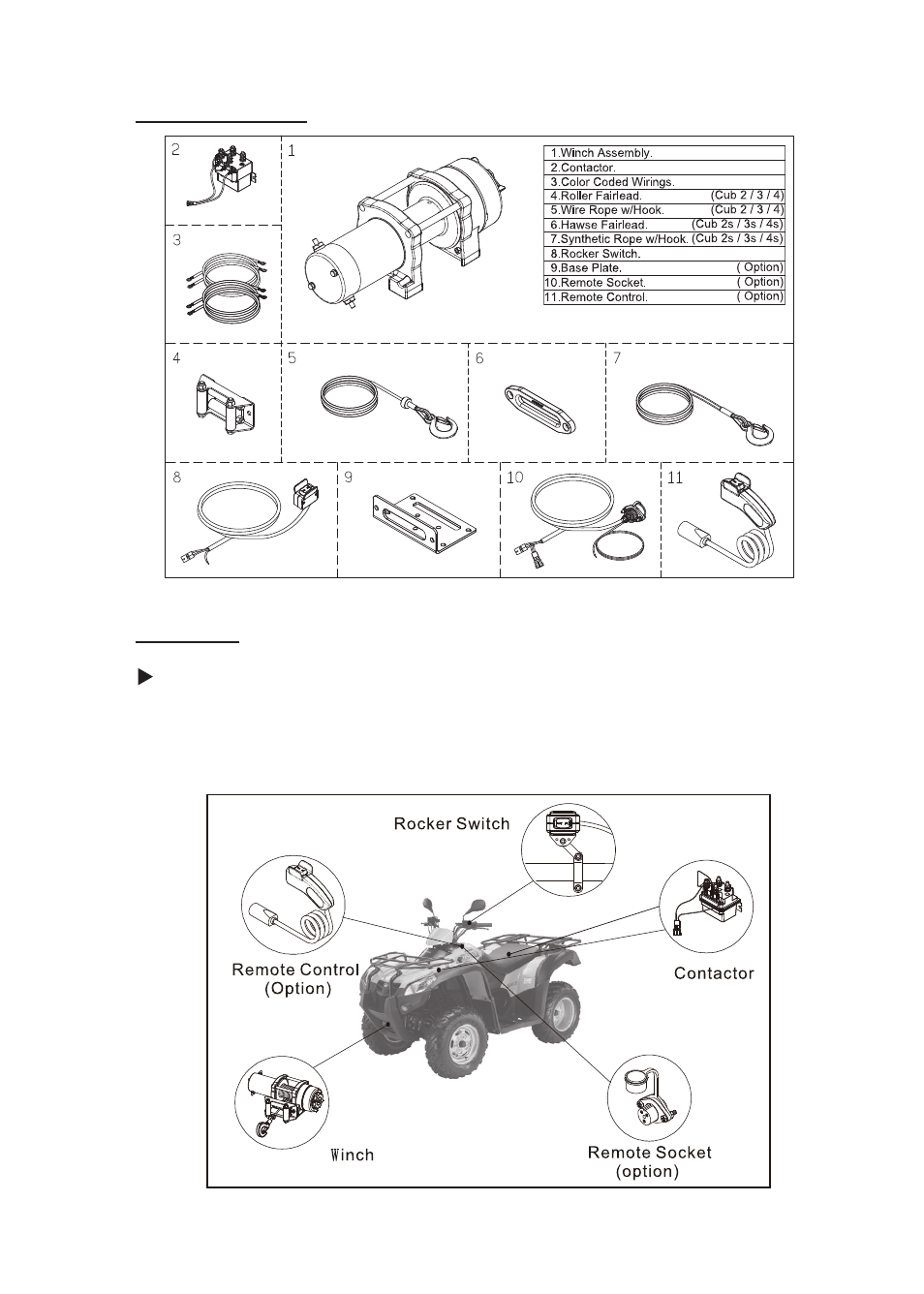 2

1

| 1.Winch Assembly. | |
|---|---|
| 2.Contactor. | |
| 3.Color Coded Wirings. | |
| 4.Roller Fairlead. | (Cub 2 / 3 / 4) |
| 5.Wire Rope w/Hook. | (Cub 2 / 3 / 4) |
| 6.Hawse Fairlead. | (Cub 2s / 3s / 4s) |
| 7.Synthetic Rope w/Hook. | (Cub 2s / 3s / 4s) |
| 8.Rocker Switch. | |
| 9.Base Plate. | ( Option) |
| 10.Remote Socket. | ( Option) |
| 11.Remote Control. | ( Option) |

3

4

5

6

7

8

9

10

11

Rocker Switch

Remote Control (Option)

Contactor

Winch

Remote Socket (option)